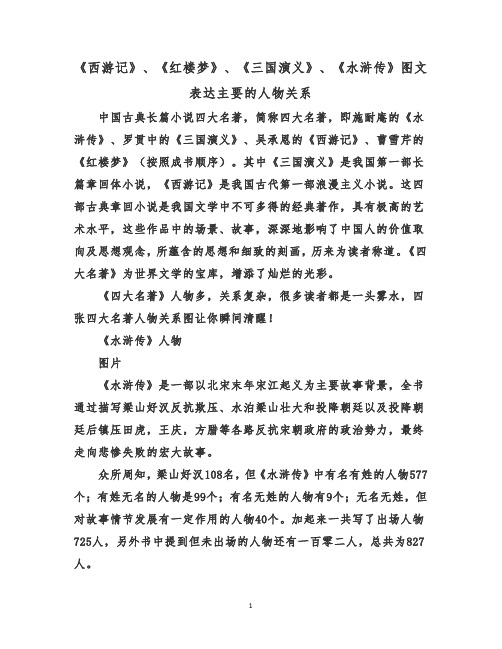 《西游记》、《红楼梦》、《三国演义》、《水浒传》图文表达主要的人物关系

中国古典长篇小说四大名著，简称四大名著，即施耐庵的《水浒传》、罗贯中的《三国演义》、吴承恩的《西游记》、曹雪芹的《红楼梦》（按照成书顺序）。其中《三国演义》是我国第一部长篇章回体小说，《西游记》是我国古代第一部浪漫主义小说。这四部古典章回小说是我国文学中不可多得的经典著作，具有极高的艺术水平，这些作品中的场景、故事，深深地影响了中国人的价值取向及思想观念，所蕴含的思想和细致的刻画，历来为读者称道。《四大名著》为世界文学的宝库，增添了灿烂的光彩。

《四大名著》人物多，关系复杂，很多读者都是一头雾水，四张四大名著人物关系图让你瞬间清醒！

《水浒传》人物

图片

《水浒传》是一部以北宋末年宋江起义为主要故事背景，全书通过描写梁山好汉反抗欺压、水泊梁山壮大和投降朝廷以及投降朝廷后镇压田虎，王庆，方腊等各路反抗宋朝政府的政治势力，最终走向悲惨失败的宏大故事。

众所周知，梁山好汉108名，但《水浒传》中有名有姓的人物577个；有姓无名的人物是99个；有名无姓的人物有9个；无名无姓，但对故事情节发展有一定作用的人物40个。加起来一共写了出场人物725人，另外书中提到但未出场的人物还有一百零二人，总共为827人。

1